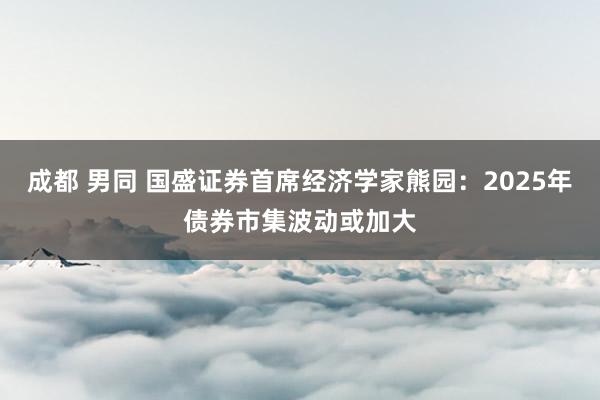 成都 男同 国盛证券首席经济学家熊园：2025年债券市集波动或加大